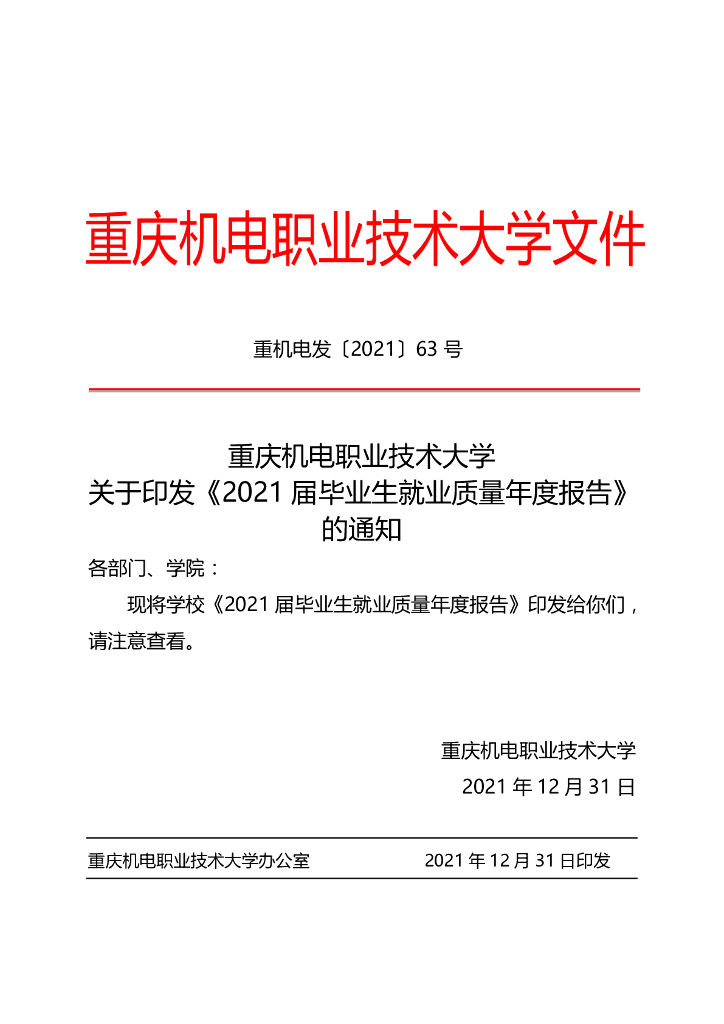 重庆机电职业技术大学文件

重机电发〔2021〕63 号

重庆机电职业技术大学
关于印发《2021 届毕业生就业质量年度报告》
的通知

各部门、学院：

现将学校《2021 届毕业生就业质量年度报告》印发给你们，请注意查看。

重庆机电职业技术大学
2021 年 12 月 31 日

重庆机电职业技术大学办公室 2021 年 12 月 31 日印发